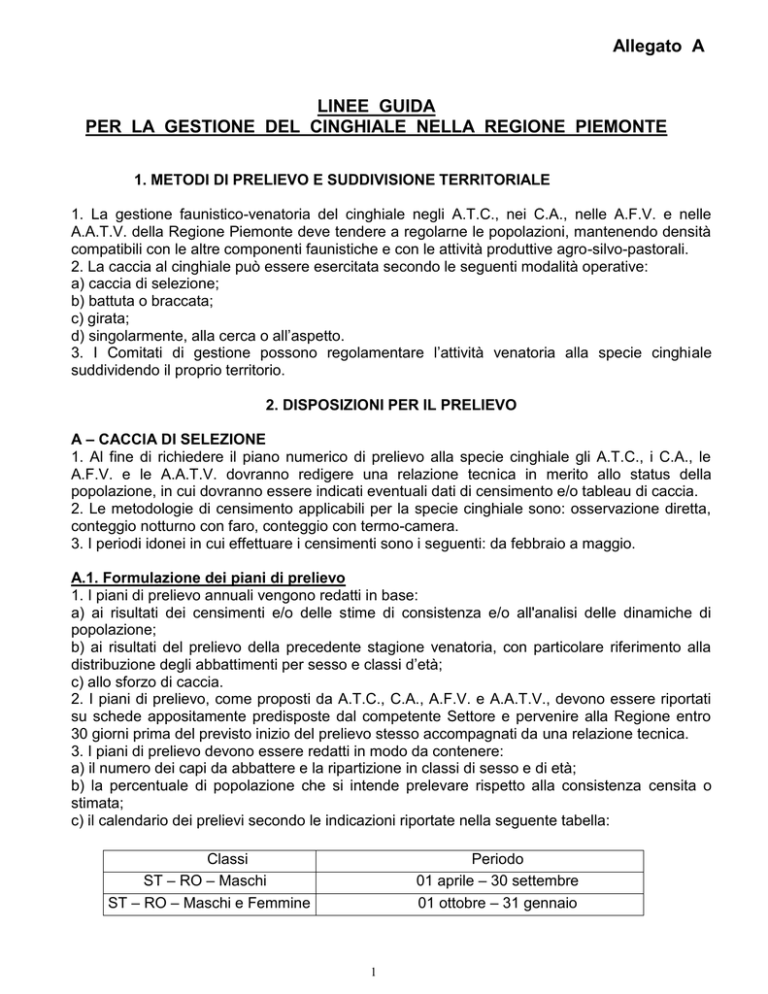 Allegato A

LINEE GUIDA
PER LA GESTIONE DEL CINGHIALE NELLA REGIONE PIEMONTE

1. METODI DI PRELIEVO E SUDDIVISIONE TERRITORIALE

1. La gestione faunistico-venatoria del cinghiale negli A.T.C., nei C.A., nelle A.F.V. e nelle A.A.T.V. della Regione Piemonte deve tendere a regolarne le popolazioni, mantenendo densità compatibili con le altre componenti faunistiche e con le attività produttive agro-silvo-pastorali.
2. La caccia al cinghiale può essere esercitata secondo le seguenti modalità operative:
a) caccia di selezione;
b) battuta o braccata;
c) girata;
d) singolarmente, alla cerca o all'aspetto.
3. I Comitati di gestione possono regolamentare l'attività venatoria alla specie cinghiale suddividendo il proprio territorio.

2. DISPOSIZIONI PER IL PRELIEVO

A – CACCIA DI SELEZIONE
1. Al fine di richiedere il piano numerico di prelievo alla specie cinghiale gli A.T.C., i C.A., le A.F.V. e le A.A.T.V. dovranno redigere una relazione tecnica in merito allo status della popolazione, in cui dovranno essere indicati eventuali dati di censimento e/o tableau di caccia.
2. Le metodologie di censimento applicabili per la specie cinghiale sono: osservazione diretta, conteggio notturno con faro, conteggio con termo-camera.
3. I periodi idonei in cui effettuare i censimenti sono i seguenti: da febbraio a maggio.

A.1. Formulazione dei piani di prelievo
1. I piani di prelievo annuali vengono redatti in base:
a) ai risultati dei censimenti e/o delle stime di consistenza e/o all'analisi delle dinamiche di popolazione;
b) ai risultati del prelievo della precedente stagione venatoria, con particolare riferimento alla distribuzione degli abbattimenti per sesso e classi d'età;
c) allo sforzo di caccia.
2. I piani di prelievo, come proposti da A.T.C., C.A., A.F.V. e A.A.T.V., devono essere riportati su schede appositamente predisposte dal competente Settore e pervenire alla Regione entro 30 giorni prima del previsto inizio del prelievo stesso accompagnati da una relazione tecnica.
3. I piani di prelievo devono essere redatti in modo da contenere:
a) il numero dei capi da abbattere e la ripartizione in classi di sesso e di età;
b) la percentuale di popolazione che si intende prelevare rispetto alla consistenza censita o stimata;
c) il calendario dei prelievi secondo le indicazioni riportate nella seguente tabella:

| Classi | Periodo |
|---|---|
| ST – RO – Maschi | 01 aprile – 30 settembre |
| ST – RO – Maschi e Femmine | 01 ottobre – 31 gennaio |

1